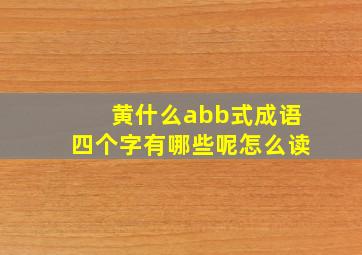 黄什么abb式成语
四个字有哪些呢怎么读